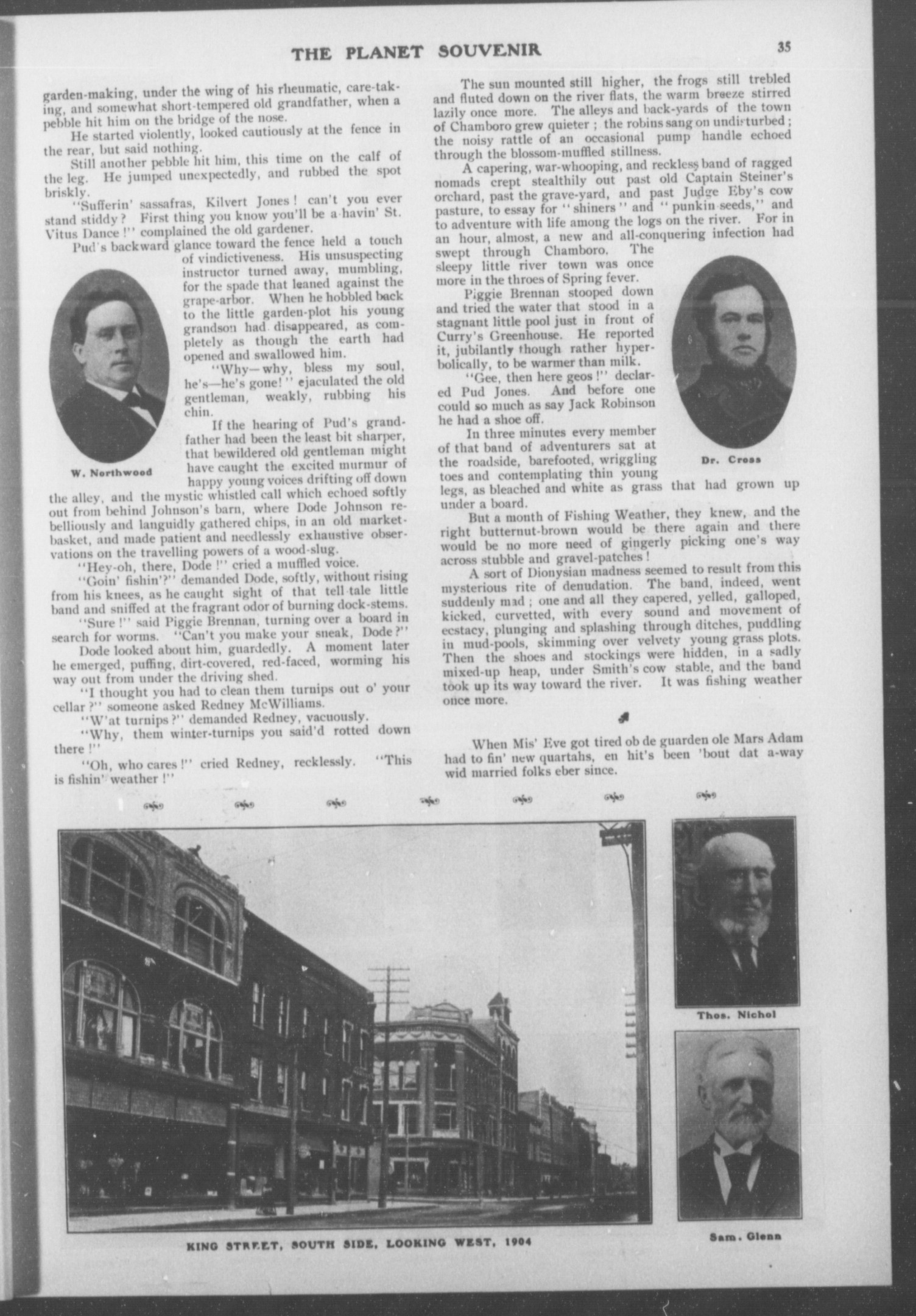 THE PLANET SOUVENIR

35

garden-making, under the wing of his rheumatic, care-taking, and somewhat short-tempered old grandfather, when a pebble hit him on the bridge of the nose.

He started violently, looked cautiously at the fence in the rear, but said nothing.

Still another pebble hit him, this time on the calf of the leg. He jumped unexpectedly, and rubbed the spot briskly.

"Sufferin' sassafras, Kilvert Jones! can't you ever stand stiddy? First thing you know you'll be a-havin' St. Vitus Dance!" complained the old gardener.

Pud's backward glance toward the fence held a touch of vindictiveness. His unsuspecting instructor turned away, mumbling, for the spade that leaned against the grape-arbor. When he hobbled back to the little garden-plot his young grandson had disappeared, as completely as though the earth had opened and swallowed him.

"Why—why, bless my soul, he's—he's gone!" ejaculated the old gentleman, weakly, rubbing his chin.

If the hearing of Pud's grandfather had been the least bit sharper, that bewildered old gentleman might have caught the excited murmur of happy young voices drifting off down the alley, and the mystic whistled call which echoed softly out from behind Johnson's barn, where Dode Johnson rebelliously and languidly gathered chips, in an old market-basket, and made patient and needlessly exhaustive observations on the travelling powers of a wood-slug.

W. Northwood

"Hey-oh, there, Dode!" cried a muffled voice.

"Goin' fishin'?" demanded Dode, softly, without rising from his knees, as he caught sight of that tell-tale little band and sniffed at the fragrant odor of burning dock-stems.

"Sure!" said Piggie Brennan, turning over a board in search for worms. "Can't you make your sneak, Dode?"

Dode looked about him, guardedly. A moment later he emerged, puffing, dirt-covered, red-faced, worming his way out from under the driving shed.

"I thought you had to clean them turnips out o' your cellar?" someone asked Redney McWilliams.

"W'at turnips?" demanded Redney, vacuously.

"Why, them winter-turnips you said'd rotted down there!"

"Oh, who cares!" cried Redney, recklessly. "This is fishin' weather!"

The sun mounted still higher, the frogs still trebled and fluted down on the river flats, the warm breeze stirred lazily once more. The alleys and back-yards of the town of Chamboro grew quieter; the robins sang on undisturbed; the noisy rattle of an occasional pump handle echoed through the blossom-muffled stillness.

A capering, war-whooping, and reckless band of ragged nomads crept stealthily out past old Captain Steiner's orchard, past the grave-yard, and past Judge Eby's cow pasture, to essay for "shiners" and "punkin-seeds," and to adventure with life among the logs on the river. For in an hour, almost, a new and all-conquering infection had swept through Chamboro. The sleepy little river town was once more in the throes of Spring fever.

Piggie Brennan stooped down and tried the water that stood in a stagnant little pool just in front of Curry's Greenhouse. He reported it, jubilantly though rather hyperbolically, to be warmer than milk.

"Gee, then here geos!" declared Pud Jones. And before one could so much as say Jack Robinson he had a shoe off.

In three minutes every member of that band of adventurers sat at the roadside, barefooted, wriggling toes and contemplating thin young legs, as bleached and white as grass that had grown up under a board.

Dr. Cross

But a month of Fishing Weather, they knew, and the right butternut-brown would be there again and there would be no more need of gingerly picking one's way across stubble and gravel-patches!

A sort of Dionysian madness seemed to result from this mysterious rite of denudation. The band, indeed, went suddenly mad; one and all they capered, yelled, galloped, kicked, curvetted, with every sound and movement of ecstacy, plunging and splashing through ditches, puddling in mud-pools, skimming over velvety young grass plots. Then the shoes and stockings were hidden, in a sadly mixed-up heap, under Smith's cow stable, and the band took up its way toward the river. It was fishing weather once more.

When Mis' Eve got tired ob de guarden ole Mars Adam had to fin' new quartahs, en hit's been 'bout dat a-way wid married folks eber since.

KING STREET, SOUTH SIDE, LOOKING WEST, 1904

Thos. Nichol

Sam. Glenn